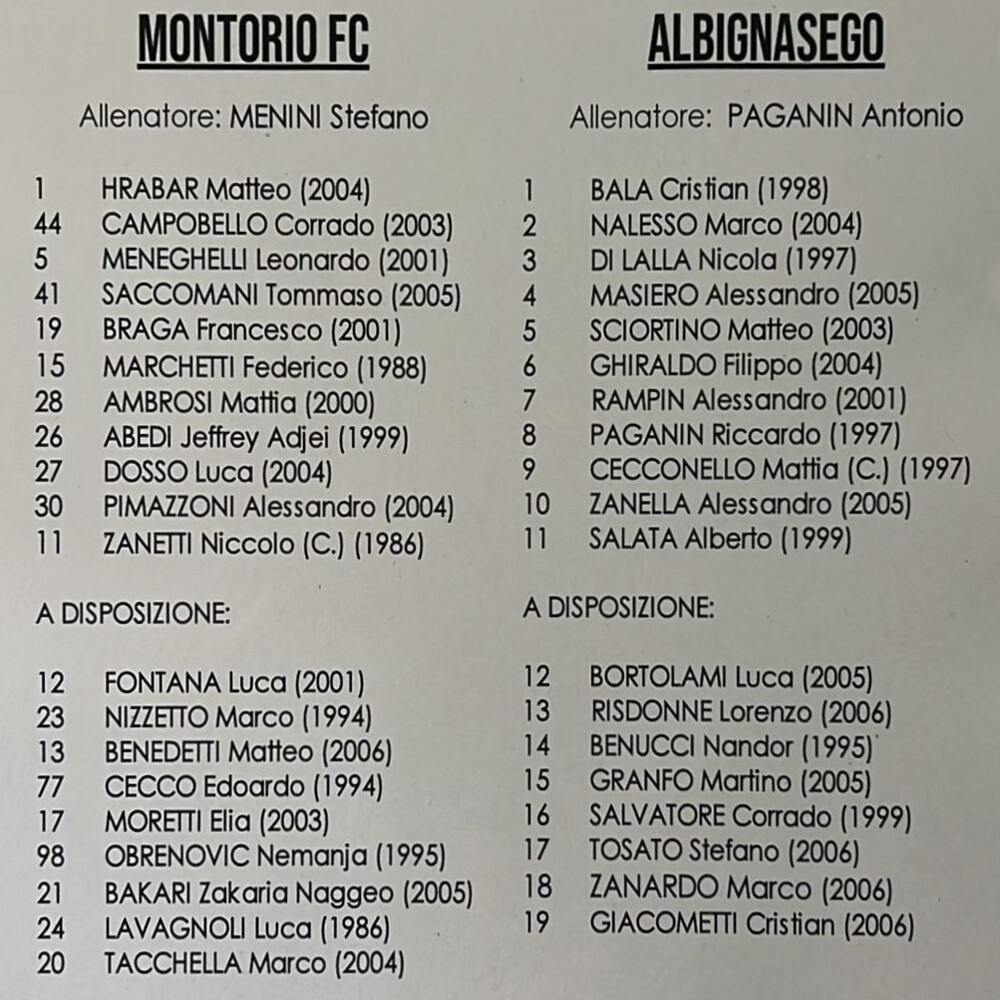 MONTORIO FC

Allenatore: MENINI Stefano

1 HRABAR Matteo (2004)
44 CAMPOBELLO Corrado (2003)
5 MENEGHELLI Leonardo (2001)
41 SACCOMANI Tommaso (2005)
19 BRAGA Francesco (2001)
15 MARCHETTI Federico (1988)
28 AMBROSI Mattia (2000)
26 ABEDI Jeffrey Adjei (1999)
27 DOSSO Luca (2004)
30 PIMAZZONI Alessandro (2004)
11 ZANETTI Niccolo (C.) (1986)

A DISPOSIZIONE:

12 FONTANA Luca (2001)
23 NIZZETTO Marco (1994)
13 BENEDETTI Matteo (2006)
77 CECCO Edoardo (1994)
17 MORETTI Elia (2003)
98 OBRENOVIC Nemanja (1995)
21 BAKARI Zakaria Naggeo (2005)
24 LAVAGNOLI Luca (1986)
20 TACCHELLA Marco (2004)

ALBIGNASEGO

Allenatore: PAGANIN Antonio

1 BALA Cristian (1998)
2 NALESSO Marco (2004)
3 DI LALLA Nicola (1997)
4 MASIERO Alessandro (2005)
5 SCIORTINO Matteo (2003)
6 GHIRALDO Filippo (2004)
7 RAMPIN Alessandro (2001)
8 PAGANIN Riccardo (1997)
9 CECCONELLO Mattia (C.) (1997)
10 ZANELLA Alessandro (2005)
11 SALATA Alberto (1999)

A DISPOSIZIONE:

12 BORTOLAMI Luca (2005)
13 RISDONNE Lorenzo (2006)
14 BENUCCI Nandor (1995)
15 GRANFO Martino (2005)
16 SALVATORE Corrado (1999)
17 TOSATO Stefano (2006)
18 ZANARDO Marco (2006)
19 GIACOMETTI Cristian (2006)